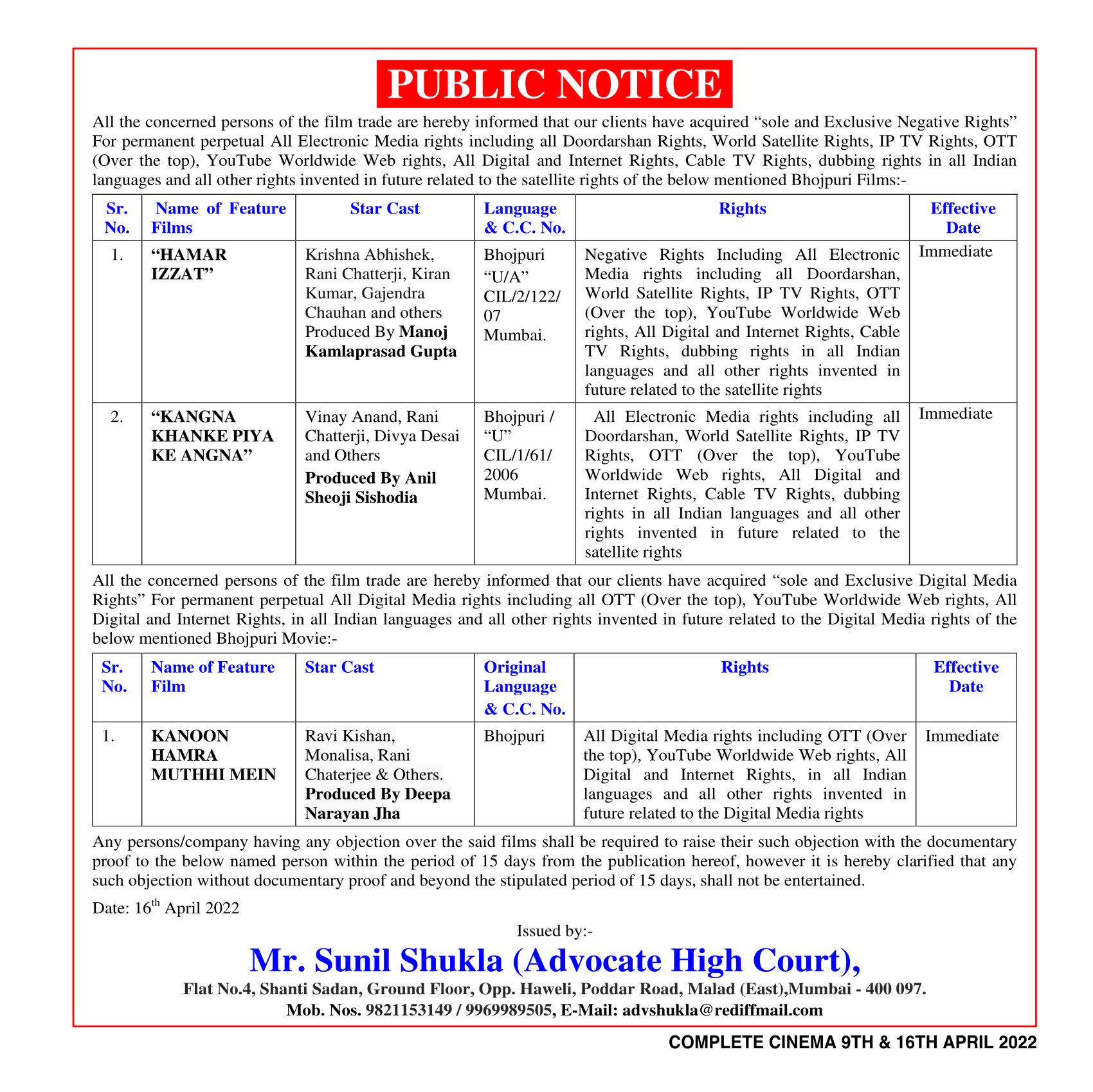 PUBLIC NOTICE

All the concerned persons of the film trade are hereby informed that our clients have acquired “sole and Exclusive Negative Rights” For permanent perpetual All Electronic Media rights including all Doordarshan Rights, World Satellite Rights, IP TV Rights, OTT (Over the top), YouTube Worldwide Web rights, All Digital and Internet Rights, Cable TV Rights, dubbing rights in all Indian languages and all other rights invented in future related to the satellite rights of the below mentioned Bhojpuri Films:-

| Sr. No. | Name of Feature Films | Star Cast | Language & C.C. No. | Rights | Effective Date |
|---|---|---|---|---|---|
| 1. | “HAMAR IZZAT” | Krishna Abhishek, Rani Chatterji, Kiran Kumar, Gajendra Chauhan and others Produced By Manoj Kamlaprasad Gupta | Bhojpuri “U/A” CIL/2/122/07 Mumbai. | Negative Rights Including All Electronic Media rights including all Doordarshan, World Satellite Rights, IP TV Rights, OTT (Over the top), YouTube Worldwide Web rights, All Digital and Internet Rights, Cable TV Rights, dubbing rights in all Indian languages and all other rights invented in future related to the satellite rights | Immediate |
| 2. | “KANGNA KHANKE PIYA KE ANGNA” | Vinay Anand, Rani Chatterji, Divya Desai and Others Produced By Anil Sheoji Sishodia | Bhojpuri / “U” CIL/1/61/2006 Mumbai. | All Electronic Media rights including all Doordarshan, World Satellite Rights, IP TV Rights, OTT (Over the top), YouTube Worldwide Web rights, All Digital and Internet Rights, Cable TV Rights, dubbing rights in all Indian languages and all other rights invented in future related to the satellite rights | Immediate |

All the concerned persons of the film trade are hereby informed that our clients have acquired “sole and Exclusive Digital Media Rights” For permanent perpetual All Digital Media rights including all OTT (Over the top), YouTube Worldwide Web rights, All Digital and Internet Rights, in all Indian languages and all other rights invented in future related to the Digital Media rights of the below mentioned Bhojpuri Movie:-

| Sr. No. | Name of Feature Film | Star Cast | Original Language & C.C. No. | Rights | Effective Date |
|---|---|---|---|---|---|
| 1. | KANOON HAMRA MUTHHI MEIN | Ravi Kishan, Monalisa, Rani Chaterjee & Others. Produced By Deepa Narayan Jha | Bhojpuri | All Digital Media rights including OTT (Over the top), YouTube Worldwide Web rights, All Digital and Internet Rights, in all Indian languages and all other rights invented in future related to the Digital Media rights | Immediate |

Any persons/company having any objection over the said films shall be required to raise their such objection with the documentary proof to the below named person within the period of 15 days from the publication hereof, however it is hereby clarified that any such objection without documentary proof and beyond the stipulated period of 15 days, shall not be entertained.

Date: 16$^{th}$ April 2022

Issued by:-

Mr. Sunil Shukla (Advocate High Court),

Flat No.4, Shanti Sadan, Ground Floor, Opp. Haweli, Poddar Road, Malad (East),Mumbai - 400 097.
Mob. Nos. 9821153149 / 9969989505, E-Mail: advshukla@rediffmail.com

COMPLETE CINEMA 9TH & 16TH APRIL 2022